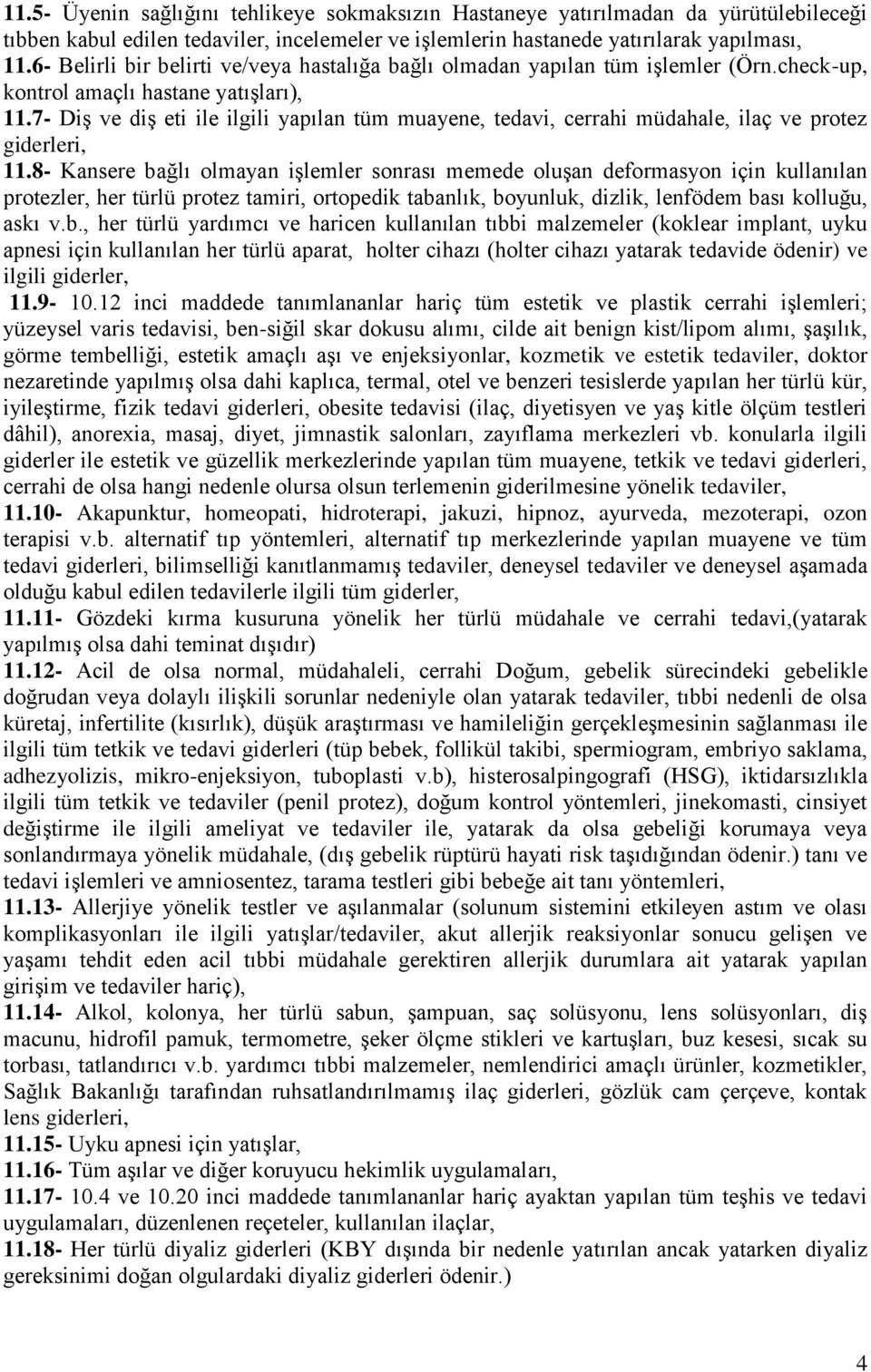 11.5- Üyenin sağlığını tehlikeye sokmaksızın Hastaneye yatırılmadan da yürütülebileceği tıbben kabul edilen tedaviler, incelemeler ve işlemlerin hastanede yatırılarak yapılması,
11.6- Belirli bir belirti ve/veya hastalığa bağlı olmadan yapılan tüm işlemler (Örn.check-up, kontrol amaçlı hastane yatışları),
11.7- Diş ve diş eti ile ilgili yapılan tüm muayene, tedavi, cerrahi müdahale, ilaç ve protez giderleri,
11.8- Kansere bağlı olmayan işlemler sonrası memede oluşan deformasyon için kullanılan protezler, her türlü protez tamiri, ortopedik tabanlık, boyunluk, dizlik, lenfödem bası kolluğu, askı v.b., her türlü yardımcı ve haricen kullanılan tıbbi malzemeler (koklear implant, uyku apnesi için kullanılan her türlü aparat, holter cihazı (holter cihazı yatarak tedavide ödenir) ve ilgili giderler,
11.9- 10.12 inci maddede tanımlananlar hariç tüm estetik ve plastik cerrahi işlemleri; yüzeysel varis tedavisi, ben-siğil skar dokusu alımı, cilde ait benign kist/lipom alımı, şaşılık, görme tembelliği, estetik amaçlı aşı ve enjeksiyonlar, kozmetik ve estetik tedaviler, doktor nezaretinde yapılmış olsa dahi kaplıca, termal, otel ve benzeri tesislerde yapılan her türlü kür, iyileştirme, fizik tedavi giderleri, obesite tedavisi (ilaç, diyetisyen ve yaş kitle ölçüm testleri dâhil), anorexia, masaj, diyet, jimnastik salonları, zayıflama merkezleri vb. konularla ilgili giderler ile estetik ve güzellik merkezlerinde yapılan tüm muayene, tetkik ve tedavi giderleri, cerrahi de olsa hangi nedenle olursa olsun terlemenin giderilmesine yönelik tedaviler,
11.10- Akapunktur, homeopati, hidroterapi, jakuzi, hipnoz, ayurveda, mezoterapi, ozon terapisi v.b. alternatif tıp yöntemleri, alternatif tıp merkezlerinde yapılan muayene ve tüm tedavi giderleri, bilimselliği kanıtlanmamış tedaviler, deneysel tedaviler ve deneysel aşamada olduğu kabul edilen tedavilerle ilgili tüm giderler,
11.11- Gözdeki kırma kusuruna yönelik her türlü müdahale ve cerrahi tedavi,(yatarak yapılmış olsa dahi teminat dışıdır)
11.12- Acil de olsa normal, müdahaleli, cerrahi Doğum, gebelik sürecindeki gebelikle doğrudan veya dolaylı ilişkili sorunlar nedeniyle olan yatarak tedaviler, tıbbi nedenli de olsa küretaj, infertilite (kısırlık), düşük araştırması ve hamileliğin gerçekleşmesinin sağlanması ile ilgili tüm tetkik ve tedavi giderleri (tüp bebek, follikül takibi, spermiogram, embriyo saklama, adhezyolizis, mikro-enjeksiyon, tuboplasti v.b), histerosalpingografi (HSG), iktidarsızlıkla ilgili tüm tetkik ve tedaviler (penil protez), doğum kontrol yöntemleri, jinekomasti, cinsiyet değiştirme ile ilgili ameliyat ve tedaviler ile, yatarak da olsa gebeliği korumaya veya sonlandırmaya yönelik müdahale, (dış gebelik rüptürü hayati risk taşıdığından ödenir.) tanı ve tedavi işlemleri ve amniosentez, tarama testleri gibi bebeğe ait tanı yöntemleri,
11.13- Allerjiye yönelik testler ve aşılanmalar (solunum sistemini etkileyen astım ve olası komplikasyonları ile ilgili yatışlar/tedaviler, akut allerjik reaksiyonlar sonucu gelişen ve yaşamı tehdit eden acil tıbbi müdahale gerektiren allerjik durumlara ait yatarak yapılan girişim ve tedaviler hariç),
11.14- Alkol, kolonya, her türlü sabun, şampuan, saç solüsyonu, lens solüsyonları, diş macunu, hidrofil pamuk, termometre, şeker ölçme stikleri ve kartuşları, buz kesesi, sıcak su torbası, tatlandırıcı v.b. yardımcı tıbbi malzemeler, nemlendirici amaçlı ürünler, kozmetikler, Sağlık Bakanlığı tarafından ruhsatlandırılmamış ilaç giderleri, gözlük cam çerçeve, kontak lens giderleri,
11.15- Uyku apnesi için yatışlar,
11.16- Tüm aşılar ve diğer koruyucu hekimlik uygulamaları,
11.17- 10.4 ve 10.20 inci maddede tanımlananlar hariç ayaktan yapılan tüm teşhis ve tedavi uygulamaları, düzenlenen reçeteler, kullanılan ilaçlar,
11.18- Her türlü diyaliz giderleri (KBY dışında bir nedenle yatırılan ancak yatarken diyaliz gereksinimi doğan olgulardaki diyaliz giderleri ödenir.)

4